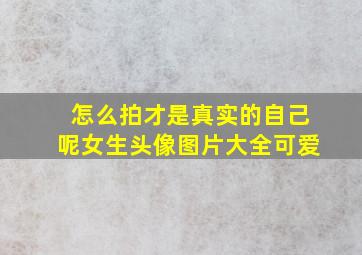 怎么拍才是真实的自己呢女生头像图片大全可爱